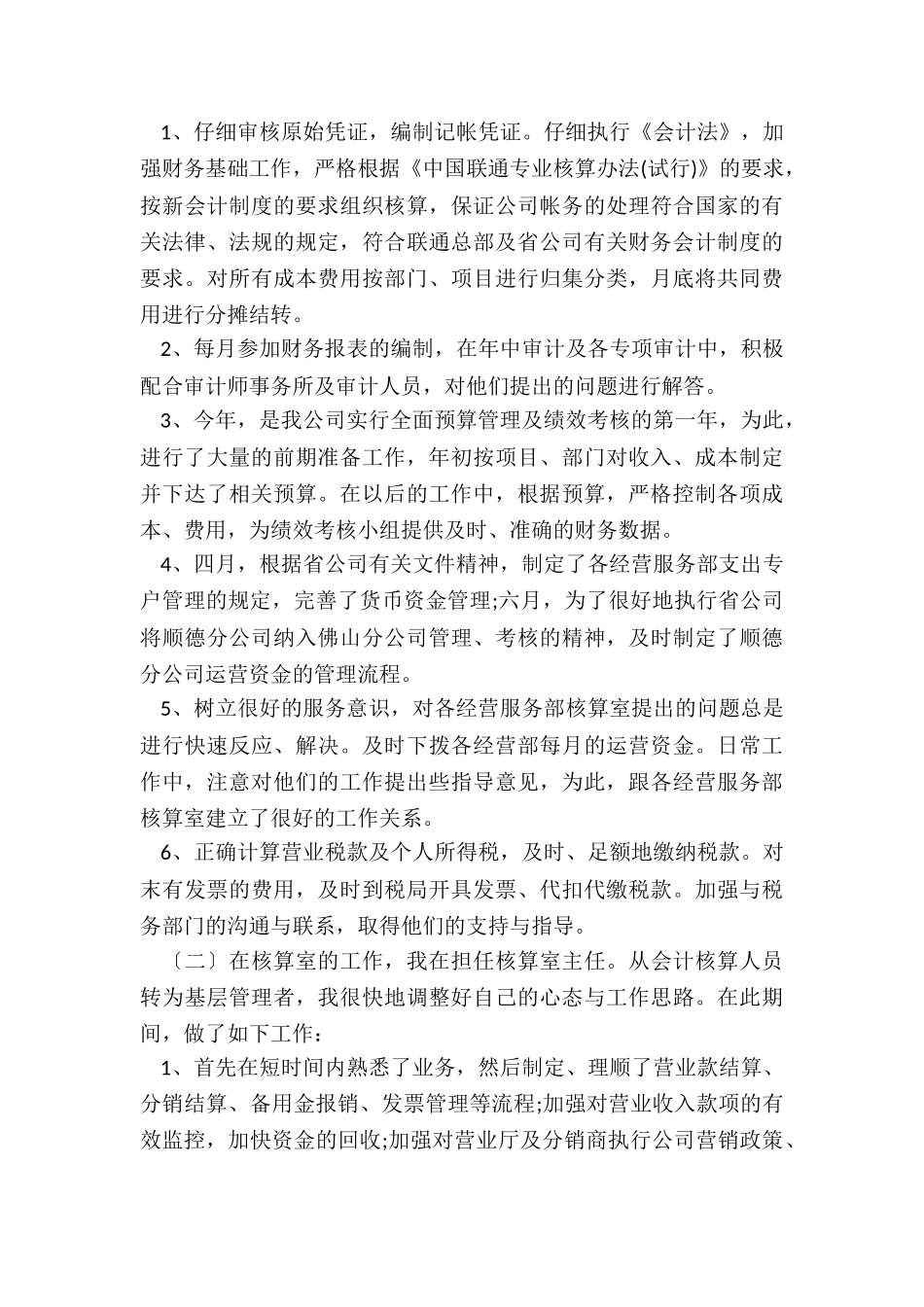 1、仔细审核原始凭证，编制记帐凭证。仔细执行《会计法》，加强财务基础工作，严格根据《中国联通专业核算办法(试行)》的要求，按新会计制度的要求组织核算，保证公司帐务的处理符合国家的有关法律、法规的规定，符合联通总部及省公司有关财务会计制度的要求。对所有成本费用按部门、项目进行归集分类，月底将共同费用进行分摊结转。

2、每月参加财务报表的编制，在年中审计及各专项审计中，积极配合审计师事务所及审计人员，对他们提出的问题进行解答。

3、今年，是我公司实行全面预算管理及绩效考核的第一年，为此，进行了大量的前期准备工作，年初按项目、部门对收入、成本制定并下达了相关预算。在以后的工作中，根据预算，严格控制各项成本、费用，为绩效考核小组提供及时、准确的财务数据。

4、四月，根据省公司有关文件精神，制定了各经营服务部支出专户管理的规定，完善了货币资金管理;六月，为了很好地执行省公司将顺德分公司纳入佛山分公司管理、考核的精神，及时制定了顺德分公司运营资金的管理流程。

5、树立很好的服务意识，对各经营服务部核算室提出的问题总是进行快速反应、解决。及时下拨各经营部每月的运营资金。日常工作中，注意对他们的工作提出些指导意见，为此，跟各经营服务部核算室建立了很好的工作关系。

6、正确计算营业税款及个人所得税，及时、足额地缴纳税款。对末有发票的费用，及时到税局开具发票、代扣代缴税款。加强与税务部门的沟通与联系，取得他们的支持与指导。

〔二〕在核算室的工作，我在担任核算室主任。从会计核算人员转为基层管理者，我很快地调整好自己的心态与工作思路。在此期间，做了如下工作：

1、首先在短时间内熟悉了业务，然后制定、理顺了营业款结算、分销结算、备用金报销、发票管理等流程;加强对营业收入款项的有效监控，加快资金的回收;加强对营业厅及分销商执行公司营销政策、